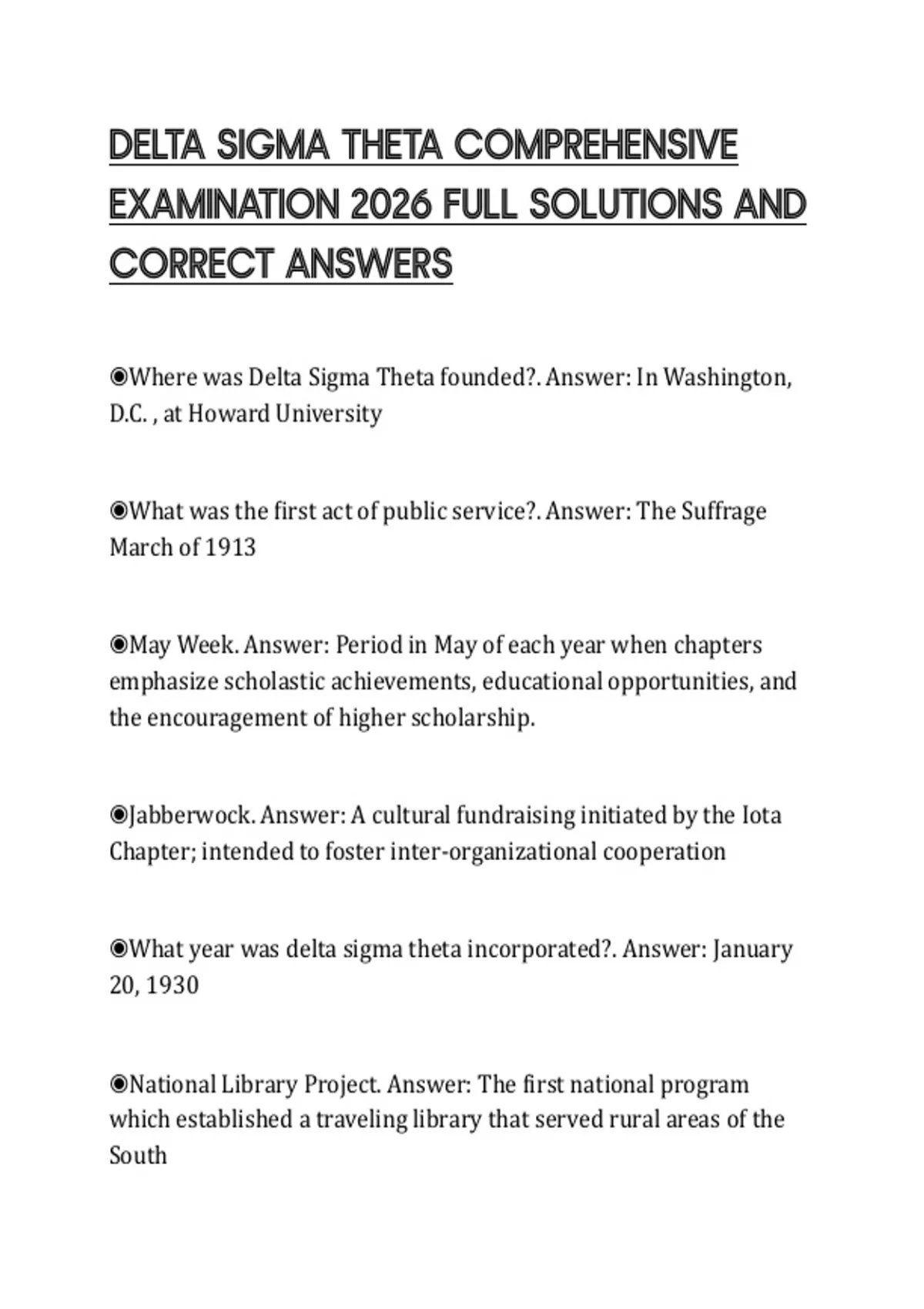 DELTA SIGMA THETA COMPREHENSIVE EXAMINATION 2026 FULL SOLUTIONS AND CORRECT ANSWERS

◉Where was Delta Sigma Theta founded?. Answer: In Washington, D.C. , at Howard University

◉What was the first act of public service?. Answer: The Suffrage March of 1913

◉May Week. Answer: Period in May of each year when chapters emphasize scholastic achievements, educational opportunities, and the encouragement of higher scholarship.

◉Jabberwock. Answer: A cultural fundraising initiated by the Iota Chapter; intended to foster inter-organizational cooperation

◉What year was delta sigma theta incorporated?. Answer: January 20, 1930

◉National Library Project. Answer: The first national program which established a traveling library that served rural areas of the South